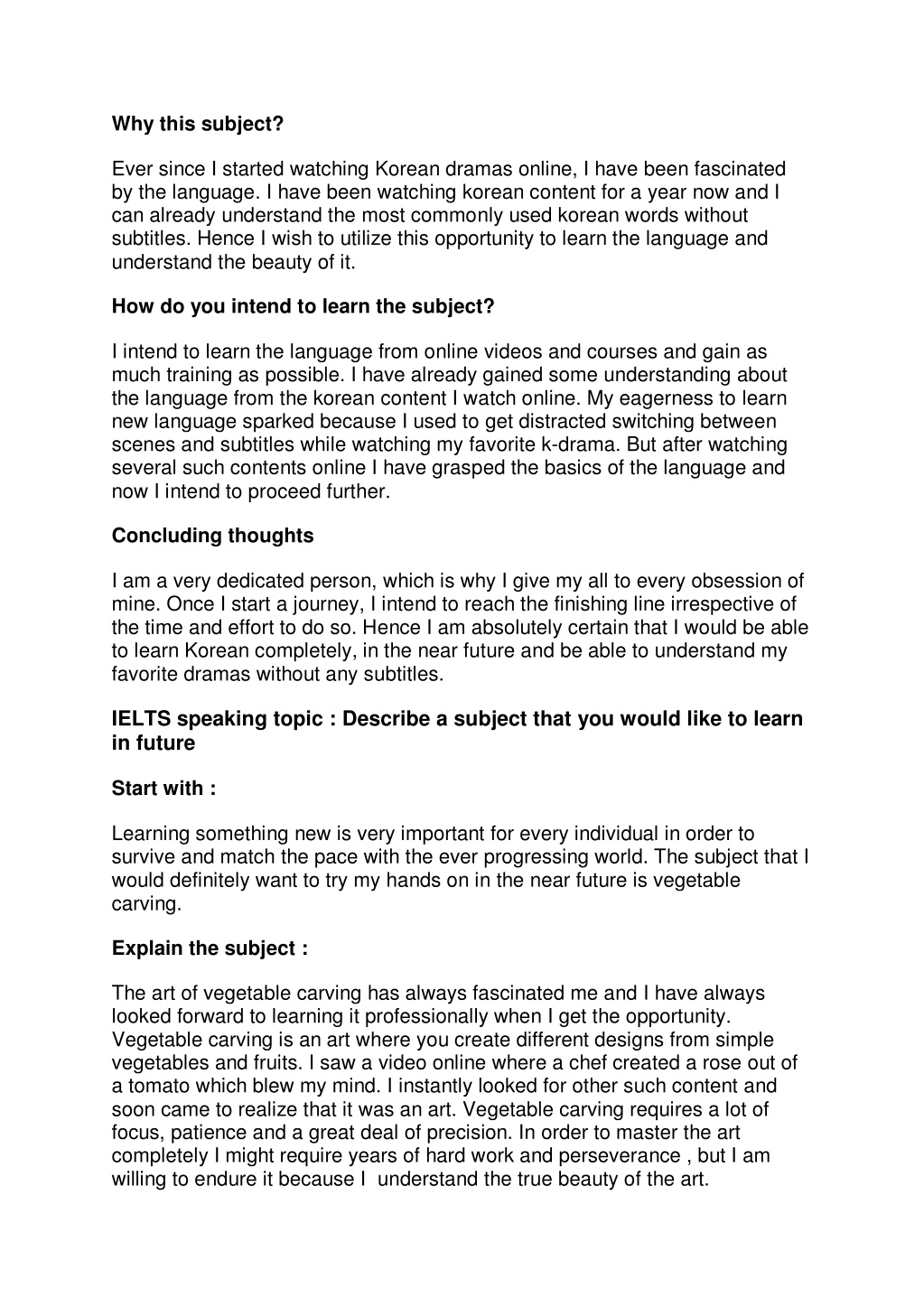 Why this subject?

Ever since I started watching Korean dramas online, I have been fascinated by the language. I have been watching korean content for a year now and I can already understand the most commonly used korean words without subtitles. Hence I wish to utilize this opportunity to learn the language and understand the beauty of it.

How do you intend to learn the subject?

I intend to learn the language from online videos and courses and gain as much training as possible. I have already gained some understanding about the language from the korean content I watch online. My eagerness to learn new language sparked because I used to get distracted switching between scenes and subtitles while watching my favorite k-drama. But after watching several such contents online I have grasped the basics of the language and now I intend to proceed further.

Concluding thoughts

I am a very dedicated person, which is why I give my all to every obsession of mine. Once I start a journey, I intend to reach the finishing line irrespective of the time and effort to do so. Hence I am absolutely certain that I would be able to learn Korean completely, in the near future and be able to understand my favorite dramas without any subtitles.

IELTS speaking topic : Describe a subject that you would like to learn in future

Start with :

Learning something new is very important for every individual in order to survive and match the pace with the ever progressing world. The subject that I would definitely want to try my hands on in the near future is vegetable carving.

Explain the subject :

The art of vegetable carving has always fascinated me and I have always looked forward to learning it professionally when I get the opportunity. Vegetable carving is an art where you create different designs from simple vegetables and fruits. I saw a video online where a chef created a rose out of a tomato which blew my mind. I instantly looked for other such content and soon came to realize that it was an art. Vegetable carving requires a lot of focus, patience and a great deal of precision. In order to master the art completely I might require years of hard work and perseverance , but I am willing to endure it because I understand the true beauty of the art.